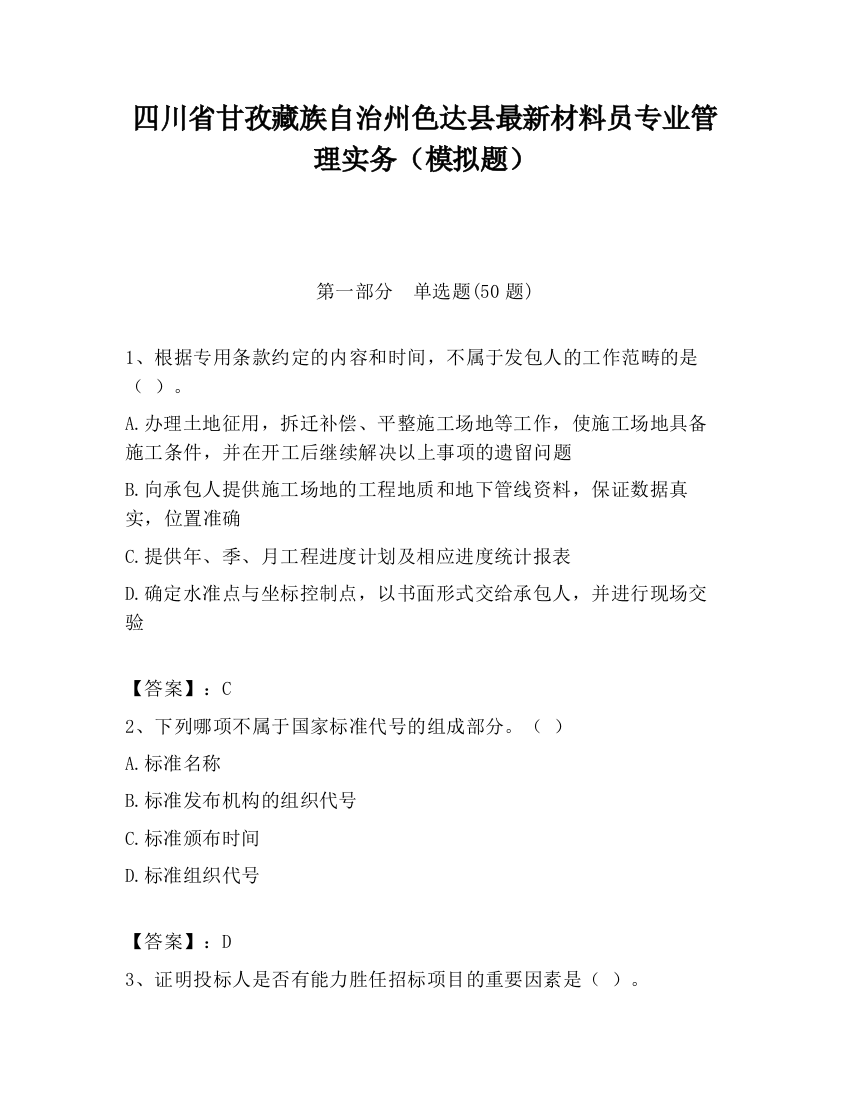 四川省甘孜藏族自治州色达县最新材料员专业管理实务（模拟题）

第一部分　单选题(50 题)

1、根据专用条款约定的内容和时间，不属于发包人的工作范畴的是（ ）。

A.办理土地征用，拆迁补偿、平整施工场地等工作，使施工场地具备施工条件，并在开工后继续解决以上事项的遗留问题

B.向承包人提供施工场地的工程地质和地下管线资料，保证数据真实，位置准确

C.提供年、季、月工程进度计划及相应进度统计报表

D.确定水准点与坐标控制点，以书面形式交给承包人，并进行现场交验

【答案】：C

2、下列哪项不属于国家标准代号的组成部分。（ ）

A.标准名称

B.标准发布机构的组织代号

C.标准颁布时间

D.标准组织代号

【答案】：D

3、证明投标人是否有能力胜任招标项目的重要因素是（ ）。